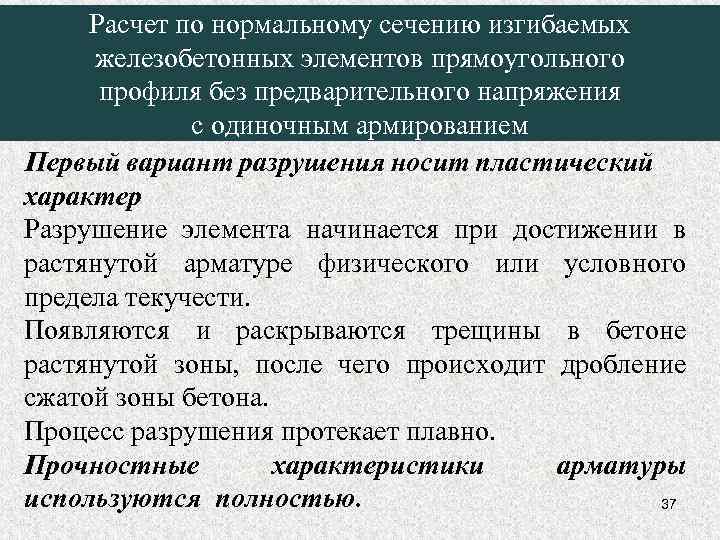 Расчет по нормальному сечению изгибаемых железобетонных элементов прямоугольного профиля без предварительного напряжения с одиночным армированием

Первый вариант разрушения носит пластический характер

Разрушение элемента начинается при достижении в растянутой арматуре физического или условного предела текучести.

Появляются и раскрываются трещины в бетоне растянутой зоны, после чего происходит дробление сжатой зоны бетона.

Процесс разрушения протекает плавно.

Прочностные характеристики арматуры используются полностью.

37